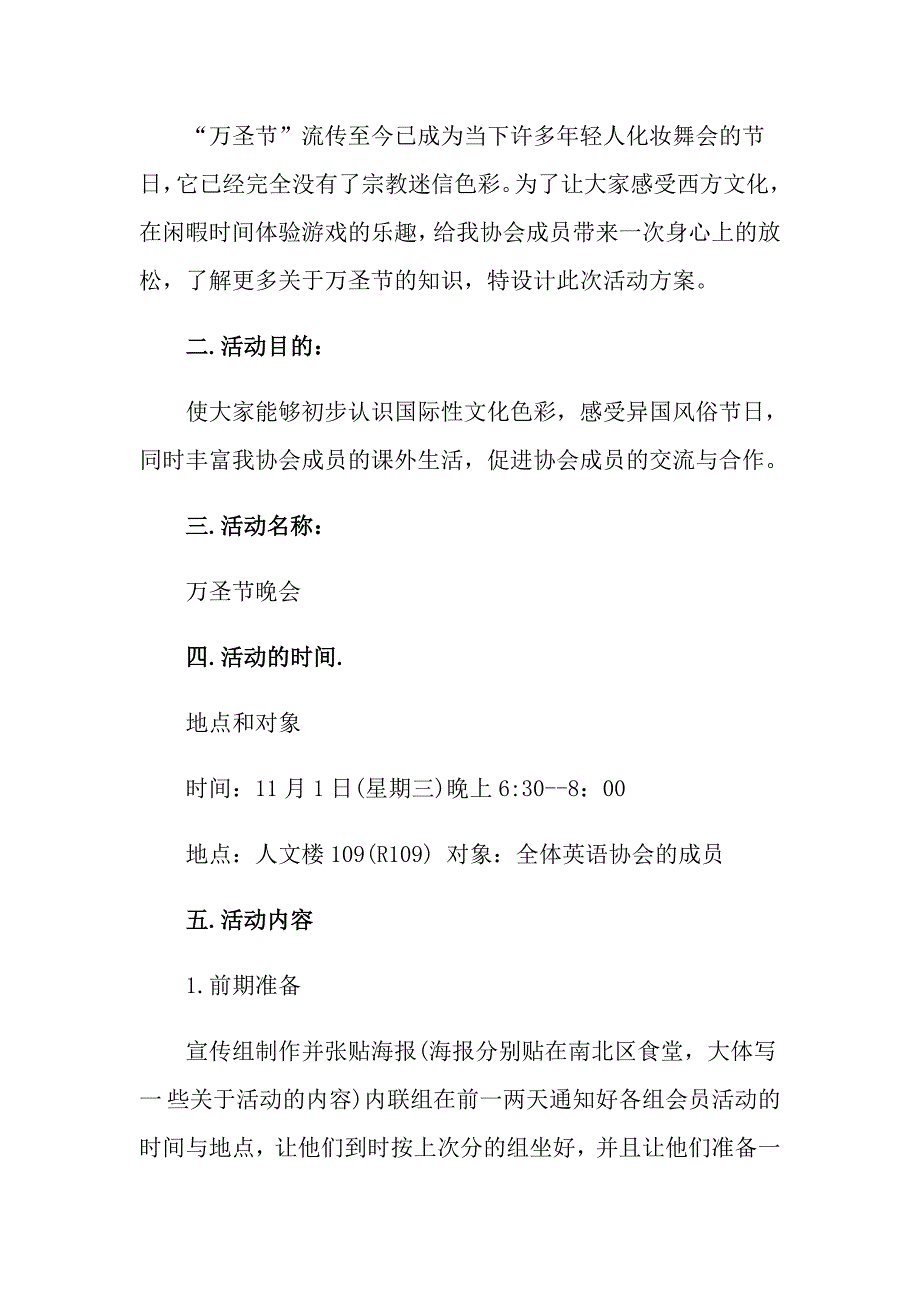 “万圣节”流传至今已成为当下许多年轻人化妆舞会的节日，它已经完全没有了宗教迷信色彩。为了让大家感受西方文化，在闲暇时间体验游戏的乐趣，给我协会成员带来一次身心上的放松，了解更多关于万圣节的知识，特设计此次活动方案。

二.活动目的：

使大家能够初步认识国际性文化色彩，感受异国风俗节日，同时丰富我协会成员的课外生活，促进协会成员的交流与合作。

三.活动名称：

万圣节晚会

四.活动的时间.

地点和对象

时间：11月1日(星期三)晚上6:30--8：00

地点：人文楼109(R109) 对象：全体英语协会的成员

五.活动内容

1.前期准备

宣传组制作并张贴海报(海报分别贴在南北区食堂，大体写一些关于活动的内容)内联组在前一两天通知好各组会员活动的时间与地点，让他们到时按上次分的组坐好，并且让他们准备一